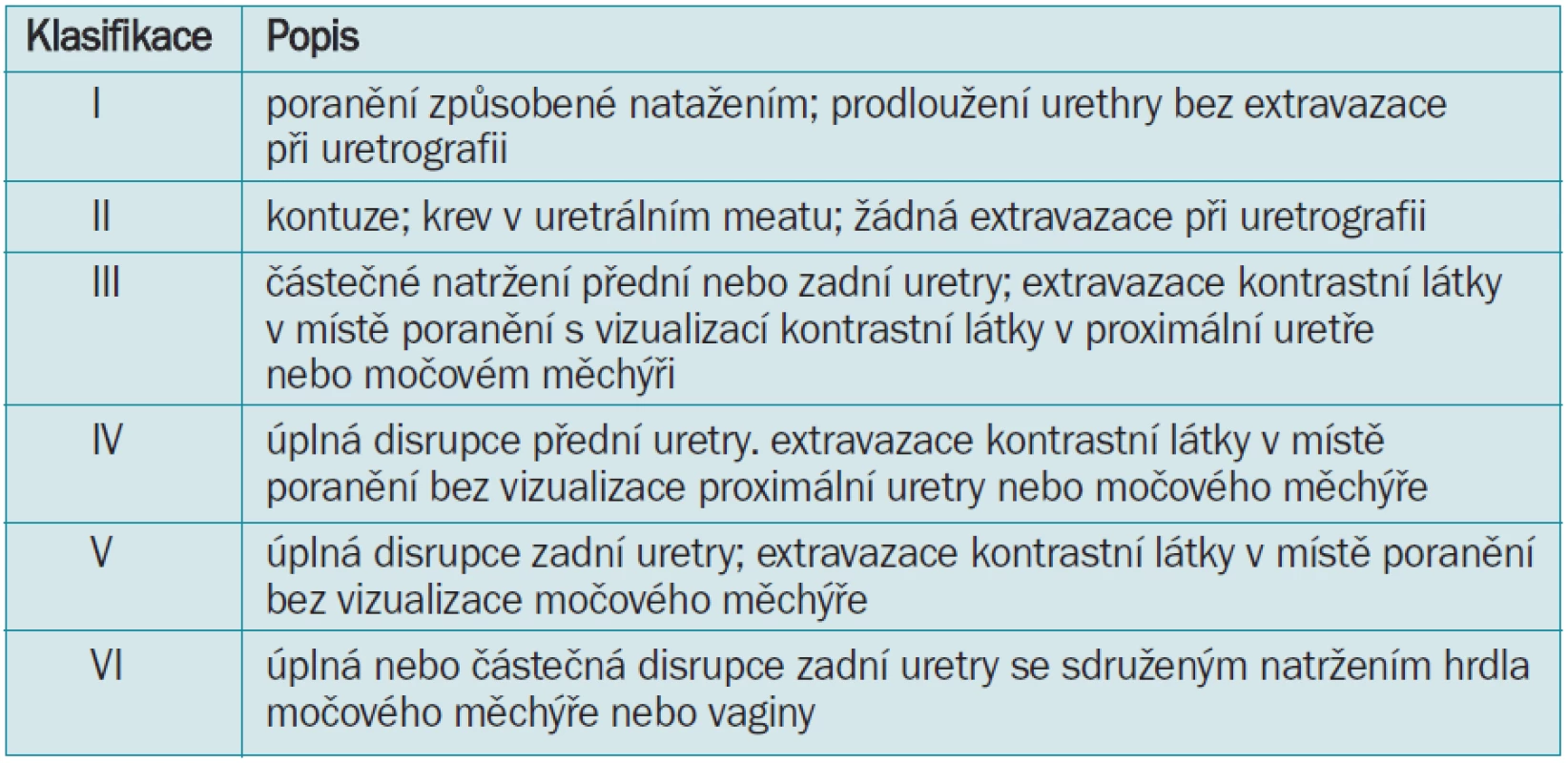 | Klasifikace | Popis |
|---|---|
| I | poranění způsobené natažením; prodloužení urethry bez extravazace při uretrografii |
| II | kontuze; krev v uretrálním meatu; žádná extravazace při uretrografii |
| III | částečné natržení přední nebo zadní uretry; extravazace kontrastní látky v místě poranění s vizualizací kontrastní látky v proximální uretře nebo močovém měchýři |
| IV | úplná disrupce přední uretry. extravazace kontrastní látky v místě poranění bez vizualizace proximální uretry nebo močového měchýře |
| V | úplná disrupce zadní uretry; extravazace kontrastní látky v místě poranění bez vizualizace močového měchýře |
| VI | úplná nebo částečná disrupce zadní uretry se sdruženým natržením hrdla močového měchýře nebo vaginy |